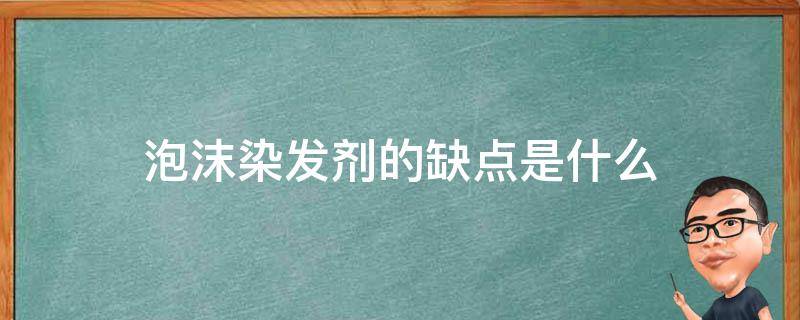 泡沫染发剂的缺点是什么